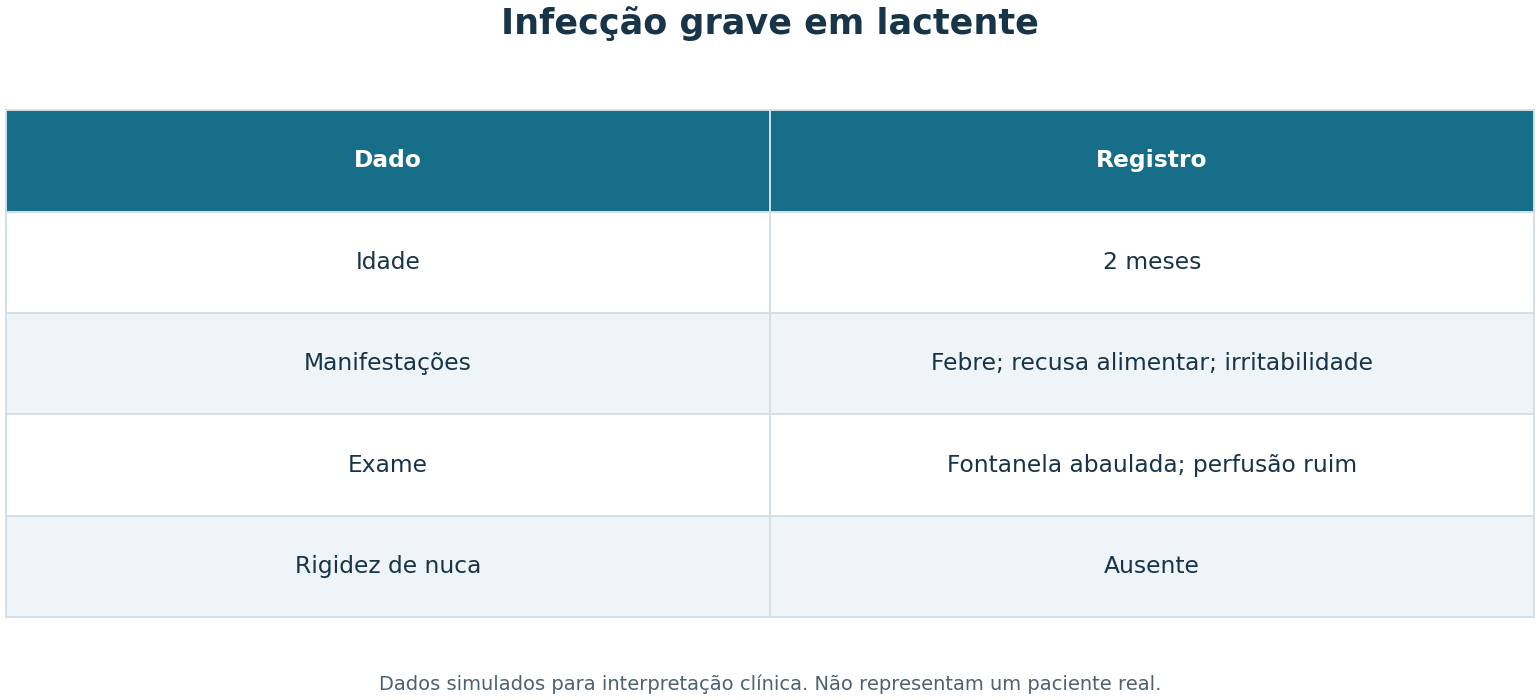 Infecção grave em lactente

| Dado | Registro |
|---|---|
| Idade | 2 meses |
| Manifestações | Febre; recusa alimentar; irritabilidade |
| Exame | Fontanela abaulada; perfusão ruim |
| Rigidez de nuca | Ausente |

Dados simulados para interpretação clínica. Não representam um paciente real.